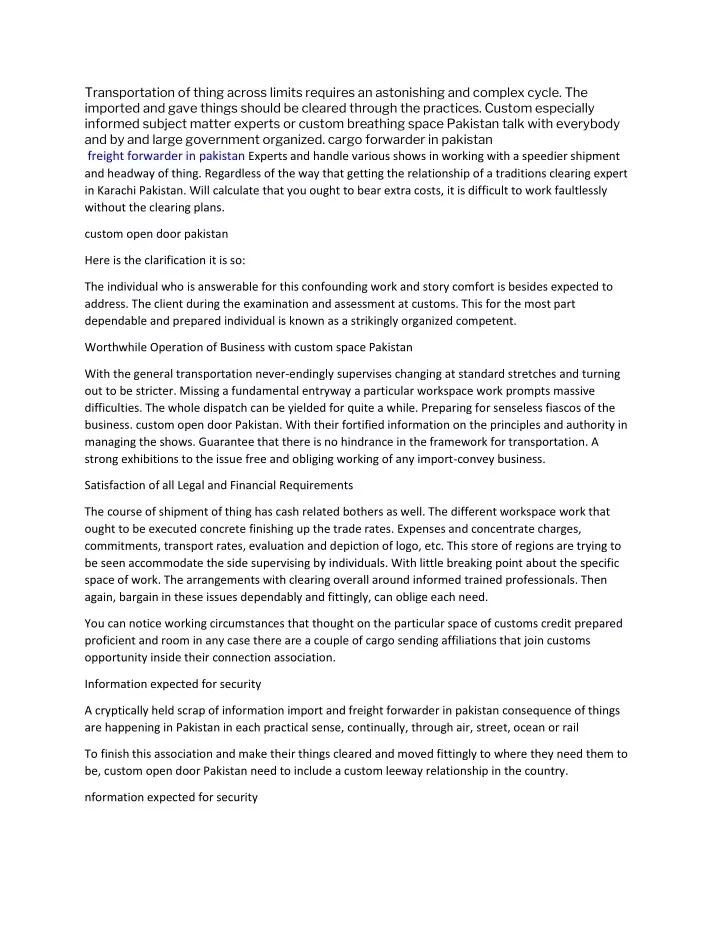 Transportation of thing across limits requires an astonishing and complex cycle. The imported and gave things should be cleared through the practices. Custom especially informed subject matter experts or custom breathing space Pakistan talk with everybody and by and large government organized. cargo forwarder in pakistan

freight forwarder in pakistan Experts and handle various shows in working with a speedier shipment and headway of thing. Regardless of the way that getting the relationship of a traditions clearing expert in Karachi Pakistan. Will calculate that you ought to bear extra costs, it is difficult to work faultlessly without the clearing plans.

custom open door pakistan

Here is the clarification it is so:

The individual who is answerable for this confounding work and story comfort is besides expected to address. The client during the examination and assessment at customs. This for the most part dependable and prepared individual is known as a strikingly organized competent.

Worthwhile Operation of Business with custom space Pakistan

With the general transportation never-endingly supervises changing at standard stretches and turning out to be stricter. Missing a fundamental entryway a particular workspace work prompts massive difficulties. The whole dispatch can be yielded for quite a while. Preparing for senseless fiascos of the business. custom open door Pakistan. With their fortified information on the principles and authority in managing the shows. Guarantee that there is no hindrance in the framework for transportation. A strong exhibitions to the issue free and obliging working of any import-convey business.

Satisfaction of all Legal and Financial Requirements

The course of shipment of thing has cash related bothers as well. The different workspace work that ought to be executed concrete finishing up the trade rates. Expenses and concentrate charges, commitments, transport rates, evaluation and depiction of logo, etc. This store of regions are trying to be seen accommodate the side supervising by individuals. With little breaking point about the specific space of work. The arrangements with clearing overall around informed trained professionals. Then again, bargain in these issues dependably and fittingly, can oblige each need.

You can notice working circumstances that thought on the particular space of customs credit prepared proficient and room in any case there are a couple of cargo sending affiliations that join customs opportunity inside their connection association.

Information expected for security

A cryptically held scrap of information import and freight forwarder in pakistan consequence of things are happening in Pakistan in each practical sense, continually, through air, street, ocean or rail

To finish this association and make their things cleared and moved fittingly to where they need them to be, custom open door Pakistan need to include a custom leeway relationship in the country.

nformation expected for security